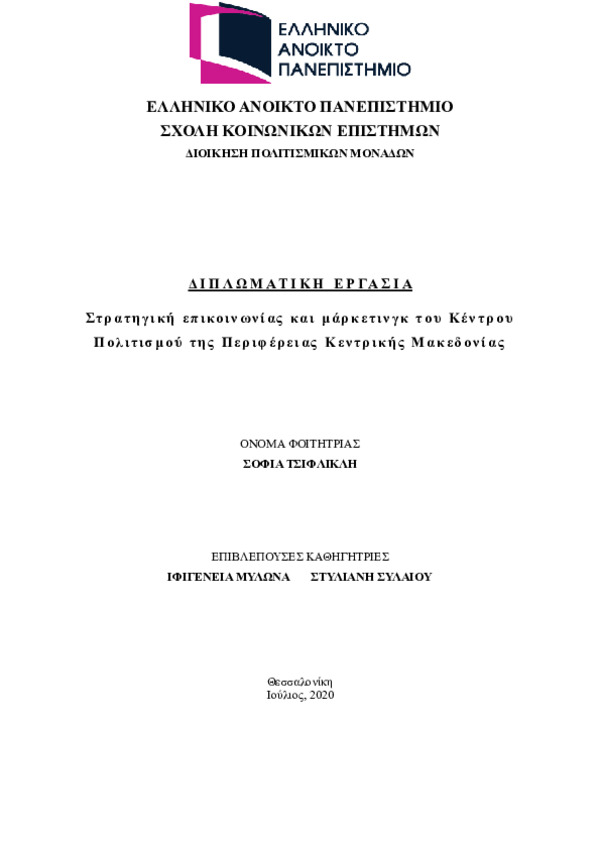 ΕΛΛΗΝΙΚΟ ΑΝΟΙΚΤΟ ΠΑΝΕΠΙΣΤΗΜΙΟ

ΕΛΛΗΝΙΚΟ ΑΝΟΙΚΤΟ ΠΑΝΕΠΙΣΤΗΜΙΟ
ΣΧΟΛΗ ΚΟΙΝΩΝΙΚΩΝ ΕΠΙΣΤΗΜΩΝ
ΔΙΟΙΚΗΣΗ ΠΟΛΙΤΙΣΜΙΚΩΝ ΜΟΝΑΔΩΝ

ΔΙΠΛΩΜΑΤΙΚΗ ΕΡΓΑΣΙΑ

Στρατηγική επικοινωνίας και μάρκετινγκ του Κέντρου Πολιτισμού της Περιφέρειας Κεντρικής Μακεδονίας

ΟΝΟΜΑ ΦΟΙΤΗΤΡΙΑΣ
ΣΟΦΙΑ ΤΣΙΦΛΙΚΛΗ

ΕΠΙΒΛΕΠΟΥΣΕΣ ΚΑΘΗΓΗΤΡΙΕΣ
ΙΦΙΓΕΝΕΙΑ ΜΥΛΩΝΑ ΣΤΥΛΙΑΝΗ ΣΥΛΛΑΙΟΥ

Θεσσαλονίκη
Ιούλιος, 2020